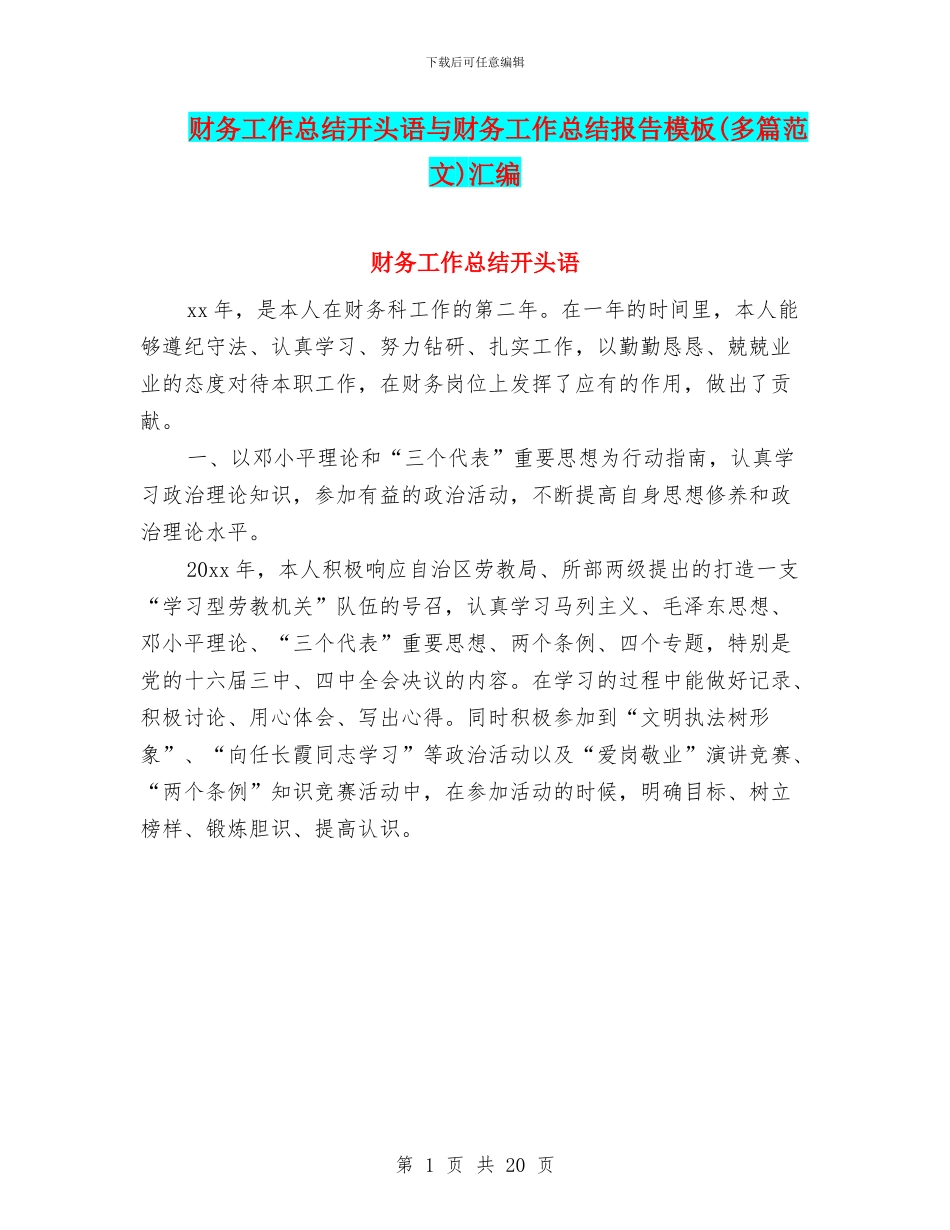 下载后可任意编辑

财务工作总结开头语与财务工作总结报告模板(多篇范文)汇编

财务工作总结开头语

xx年，是本人在财务科工作的第二年。在一年的时间里，本人能够遵纪守法、认真学习、努力钻研、扎实工作，以勤勤恳恳、兢兢业业的态度对待本职工作，在财务岗位上发挥了应有的作用，做出了贡献。

一、以邓小平理论和“三个代表”重要思想为行动指南，认真学习政治理论知识，参加有益的政治活动，不断提高自身思想修养和政治理论水平。

20xx年，本人积极响应自治区劳教局、所部两级提出的打造一支“学习型劳教机关”队伍的号召，认真学习马列主义、毛泽东思想、邓小平理论、“三个代表”重要思想、两个条例、四个专题，特别是党的十六届三中、四中全会决议的内容。在学习的过程中能做好记录、积极讨论、用心体会、写出心得。同时积极参加到“文明执法树形象”、“向任长霞同志学习”等政治活动以及“爱岗敬业”演讲竞赛、“两个条例”知识竞赛活动中，在参加活动的时候，明确目标、树立榜样、锻炼胆识、提高认识。

第 1 页 共 20 页